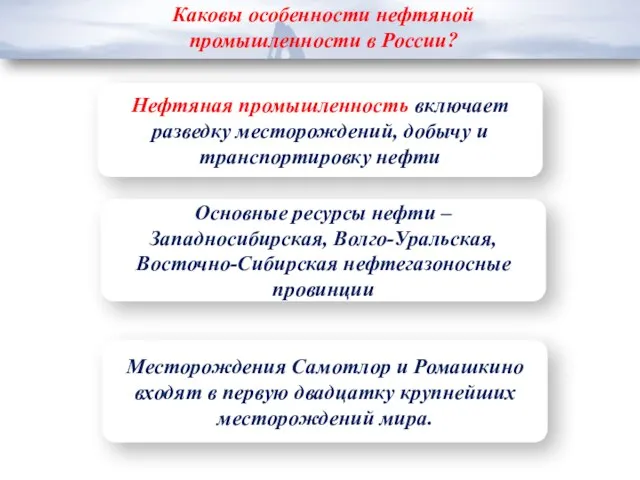 Каковы особенности нефтяной промышленности в России?

Нефтяная промышленность включает разведку месторождений, добычу и транспортировку нефти

Основные ресурсы нефти – Западносибирская, Волго-Уральская, Восточно-Сибирская нефтегазоносные провинции

Месторождения Самотлор и Ромашкино входят в первую двадцатку крупнейших месторождений мира.